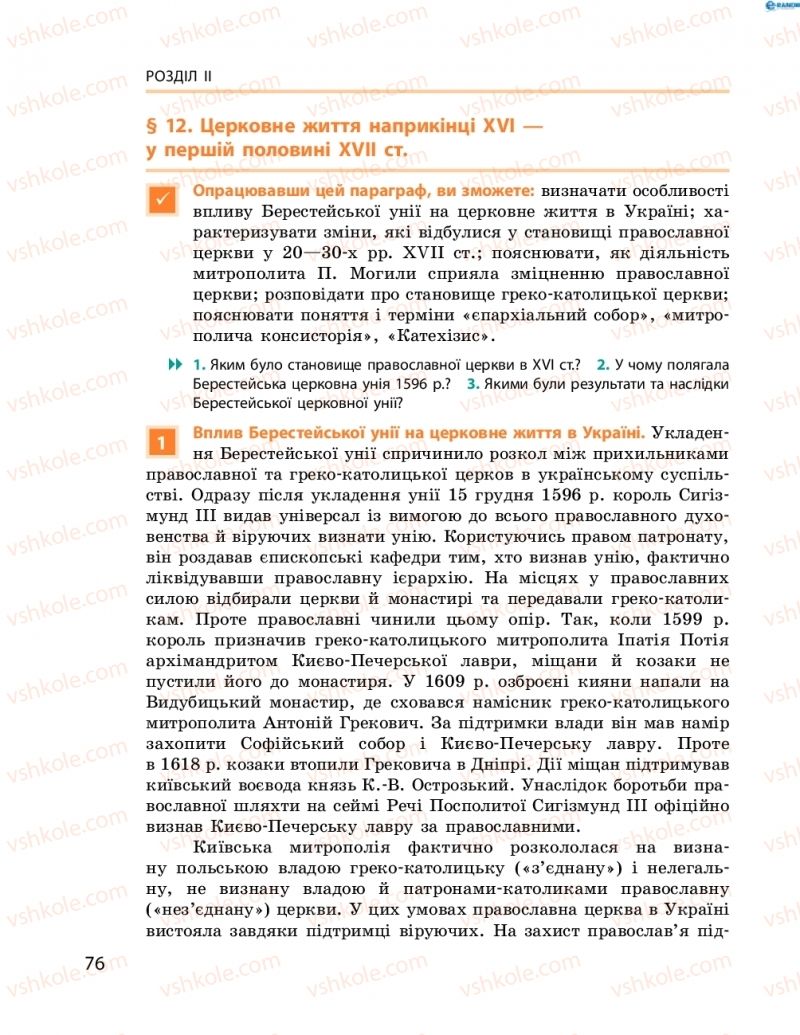 vshkole.com

РОЗДІЛ II

§ 12. Церковне життя наприкінці XVI — у першій половині XVII ст.

Опрацювавши цей параграф, ви зможете: визначати особливості впливу Берестейської унії на церковне життя в Україні; характеризувати зміни, які відбулися у становищі православної церкви у 20—30-х рр. XVII ст.; пояснювати, як діяльність митрополита П. Могили сприяла зміцненню православної церкви; розповідати про становище греко-католицької церкви; пояснювати поняття і терміни «єпархіальний собор», «митрополича консисторія», «Катехізис».

1. Яким було становище православної церкви в XVI ст.? 2. У чому полягала Берестейська церковна унія 1596 р.? 3. Якими були результати та наслідки Берестейської церковної унії?

1 Вплив Берестейської унії на церковне життя в Україні. Укладення Берестейської унії спричинило розкол між прихильниками православної та греко-католицької церков в українському суспільстві. Одразу після укладення унії 15 грудня 1596 р. король Сигізмунд III видав універсал із вимогою до всього православного духовенства й віруючих визнати унію. Користуючись правом патронату, він роздавав єпископські кафедри тим, хто визнав унію, фактично ліквідувавши православну ієрархію. На місцях у православних силою відбирали церкви й монастирі та передавали греко-католикам. Проте православні чинили цьому опір. Так, коли 1599 р. король призначив греко-католицького митрополита Іпатія Потія архімандритом Києво-Печерської лаври, міщани й козаки не пустили його до монастиря. У 1609 р. озброєні кияни напали на Видубицький монастир, де сховався намісник греко-католицького митрополита Антоній Грекович. За підтримки влади він мав намір захопити Софійський собор і Києво-Печерську лавру. Проте в 1618 р. козаки втопили Грековича в Дніпрі. Дії міщан підтримував київський воєвода князь К.-В. Острозький. Унаслідок боротьби православної шляхти на сеймі Речі Посполитої Сигізмунд III офіційно визнав Києво-Печерську лавру за православними.

Київська митрополія фактично розкололася на визнану польською владою греко-католицьку («з'єднану») і нелегальну, не визнану владою й патронами-католиками православну («нез'єднану») церкви. У цих умовах православна церква в Україні вистояла завдяки підтримці віруючих. На захист православ'я під-

76